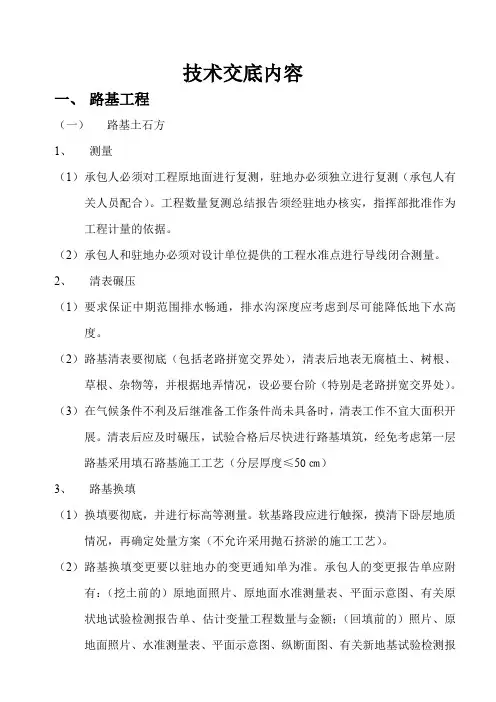 技术交底内容

一、 路基工程

（一） 路基土石方

1、 测量

（1）承包人必须对工程原地面进行复测，驻地办必须独立进行复测（承包人有关人员配合）。工程数量复测总结报告须经驻地办核实，指挥部批准作为工程计量的依据。

（2）承包人和驻地办必须对设计单位提供的工程水准点进行导线闭合测量。

2、 清表碾压

（1）要求保证中期范围排水畅通，排水沟深度应考虑到尽可能降低地下水高度。

（2）路基清表要彻底（包括老路拼宽交界处），清表后地表无腐植土、树根、草根、杂物等，并根据地弄情况，设必要台阶（特别是老路拼宽交界处）。

（3）在气候条件不利及后继准备工作条件尚未具备时，清表工作不宜大面积开展。清表后应及时碾压，试验合格后尽快进行路基填筑，经免考虑第一层路基采用填石路基施工工艺（分层厚度≤50 ㎝）

3、 路基换填

（1）换填要彻底，并进行标高等测量。软基路段应进行触探，摸清下卧层地质情况，再确定处量方案（不允许采用抛石挤淤的施工工艺）。

（2）路基换填变更要以驻地办的变更通知单为准。承包人的变更报告单应附有：（挖土前的）原地面照片、原地面水准测量表、平面示意图、有关原状地试验检测报告单、估计变量工程数量与金额；（回填前的）照片、原地面照片、水准测量表、平面示意图、纵断面图、有关新地基试验检测报